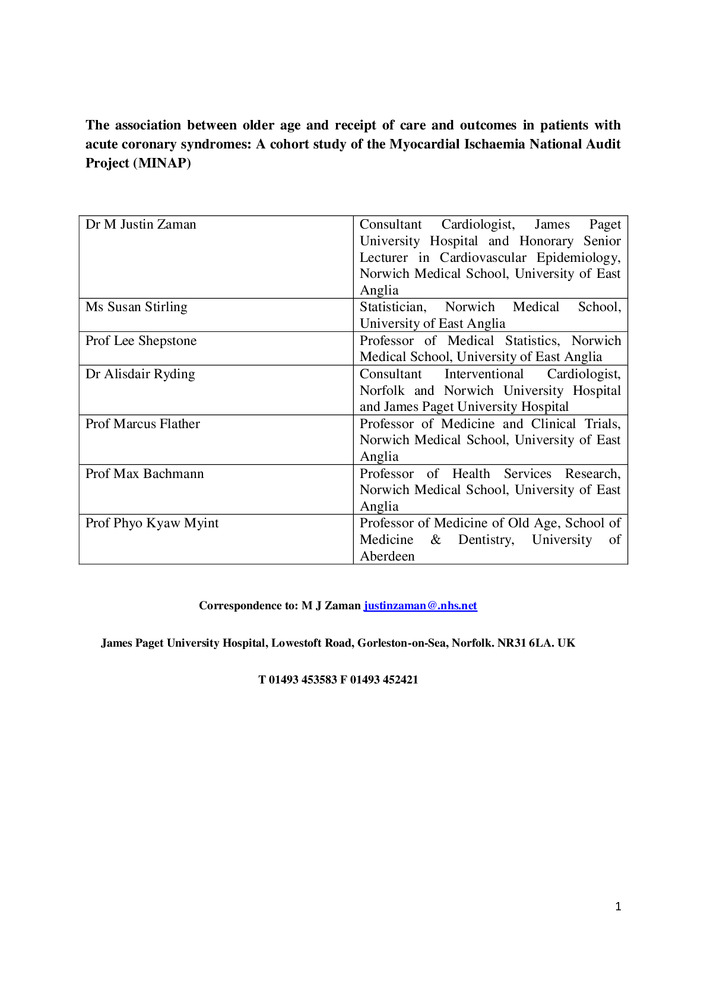 The association between older age and receipt of care and outcomes in patients with acute coronary syndromes: A cohort study of the Myocardial Ischaemia National Audit Project (MINAP)

| | |
|---|---|
| Dr M Justin Zaman | Consultant Cardiologist, James Paget University Hospital and Honorary Senior Lecturer in Cardiovascular Epidemiology, Norwich Medical School, University of East Anglia |
| Ms Susan Stirling | Statistician, Norwich Medical School, University of East Anglia |
| Prof Lee Shepstone | Professor of Medical Statistics, Norwich Medical School, University of East Anglia |
| Dr Alisdair Ryding | Consultant Interventional Cardiologist, Norfolk and Norwich University Hospital and James Paget University Hospital |
| Prof Marcus Flather | Professor of Medicine and Clinical Trials, Norwich Medical School, University of East Anglia |
| Prof Max Bachmann | Professor of Health Services Research, Norwich Medical School, University of East Anglia |
| Prof Phyo Kyaw Myint | Professor of Medicine of Old Age, School of Medicine & Dentistry, University of Aberdeen |

Correspondence to: M J Zaman justinzaman@.nhs.net

James Paget University Hospital, Lowestoft Road, Gorleston-on-Sea, Norfolk. NR31 6LA. UK

T 01493 453583 F 01493 452421

1